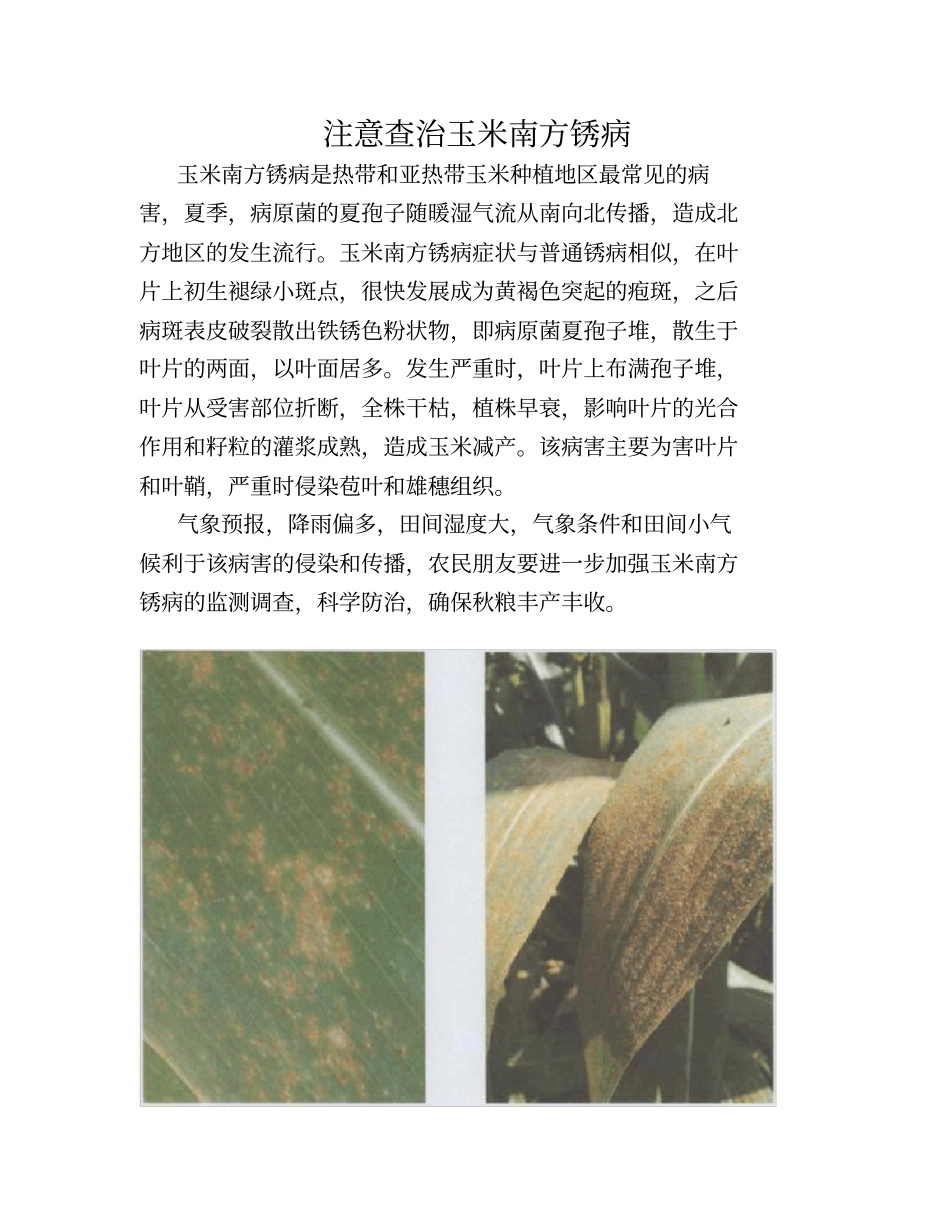 注意查治玉米南方锈病

玉米南方锈病是热带和亚热带玉米种植地区最常见的病害，夏季，病原菌的夏孢子随暖湿气流从南向北传播，造成北方地区的发生流行。玉米南方锈病症状与普通锈病相似，在叶片上初生褪绿小斑点，很快发展成为黄褐色突起的疱斑，之后病斑表皮破裂散出铁锈色粉状物，即病原菌夏孢子堆，散生于叶片的两面，以叶面居多。发生严重时，叶片上布满孢子堆，叶片从受害部位折断，全株干枯，植株早衰，影响叶片的光合作用和籽粒的灌浆成熟，造成玉米减产。该病害主要为害叶片和叶鞘，严重时侵染苞叶和雄穗组织。

气象预报，降雨偏多，田间湿度大，气象条件和田间小气候利于该病害的侵染和传播，农民朋友要进一步加强玉米南方锈病的监测调查，科学防治，确保秋粮丰产丰收。